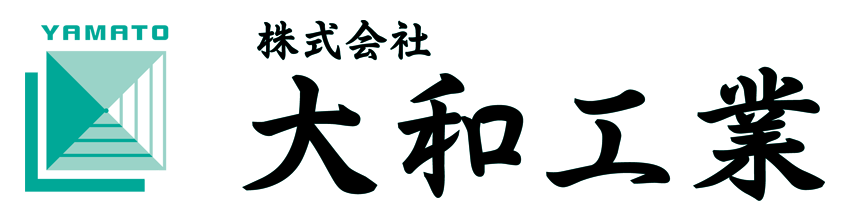 YAMATO

株式会社
大和工業